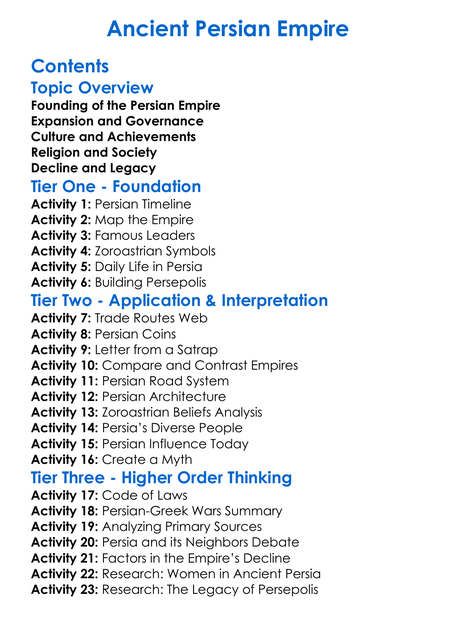 Ancient Persian Empire

Contents

Topic Overview

Founding of the Persian Empire
Expansion and Governance
Culture and Achievements
Religion and Society
Decline and Legacy

Tier One - Foundation

Activity 1: Persian Timeline
Activity 2: Map the Empire
Activity 3: Famous Leaders
Activity 4: Zoroastrian Symbols
Activity 5: Daily Life in Persia
Activity 6: Building Persepolis

Tier Two - Application & Interpretation

Activity 7: Trade Routes Web
Activity 8: Persian Coins
Activity 9: Letter from a Satrap
Activity 10: Compare and Contrast Empires
Activity 11: Persian Road System
Activity 12: Persian Architecture
Activity 13: Zoroastrian Beliefs Analysis
Activity 14: Persia's Diverse People
Activity 15: Persian Influence Today
Activity 16: Create a Myth

Tier Three - Higher Order Thinking

Activity 17: Code of Laws
Activity 18: Persian-Greek Wars Summary
Activity 19: Analyzing Primary Sources
Activity 20: Persia and its Neighbors Debate
Activity 21: Factors in the Empire's Decline
Activity 22: Research: Women in Ancient Persia
Activity 23: Research: The Legacy of Persepolis